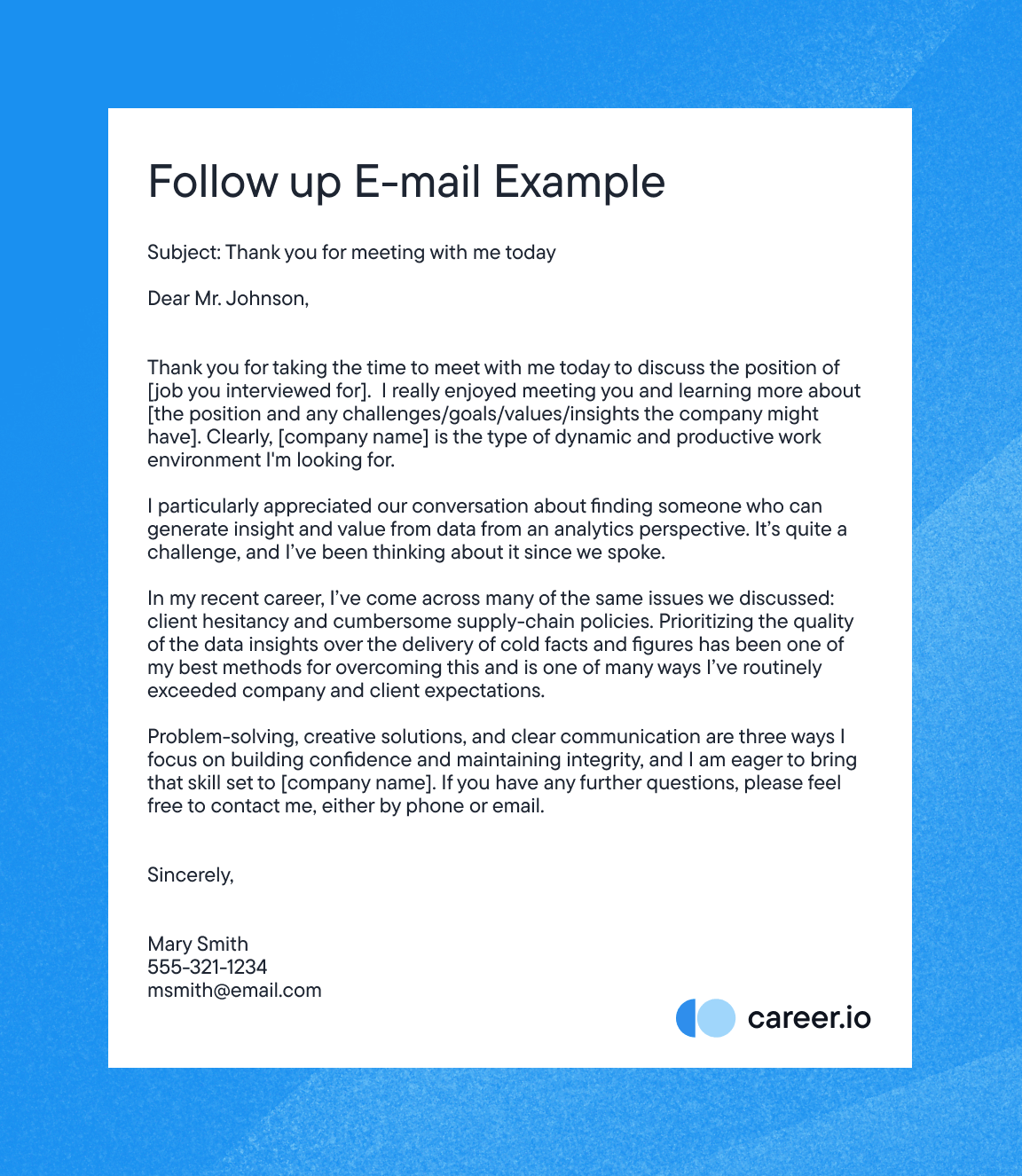 Follow up E-mail Example

Subject: Thank you for meeting with me today

Dear Mr. Johnson,

Thank you for taking the time to meet with me today to discuss the position of [job you interviewed for]. I really enjoyed meeting you and learning more about [the position and any challenges/goals/values/insights the company might have]. Clearly, [company name] is the type of dynamic and productive work environment I'm looking for.

I particularly appreciated our conversation about finding someone who can generate insight and value from data from an analytics perspective. It's quite a challenge, and I've been thinking about it since we spoke.

In my recent career, I've come across many of the same issues we discussed: client hesitancy and cumbersome supply-chain policies. Prioritizing the quality of the data insights over the delivery of cold facts and figures has been one of my best methods for overcoming this and is one of many ways I've routinely exceeded company and client expectations.

Problem-solving, creative solutions, and clear communication are three ways I focus on building confidence and maintaining integrity, and I am eager to bring that skill set to [company name]. If you have any further questions, please feel free to contact me, either by phone or email.

Sincerely,

Mary Smith
555-321-1234
msmith@email.com

career.io